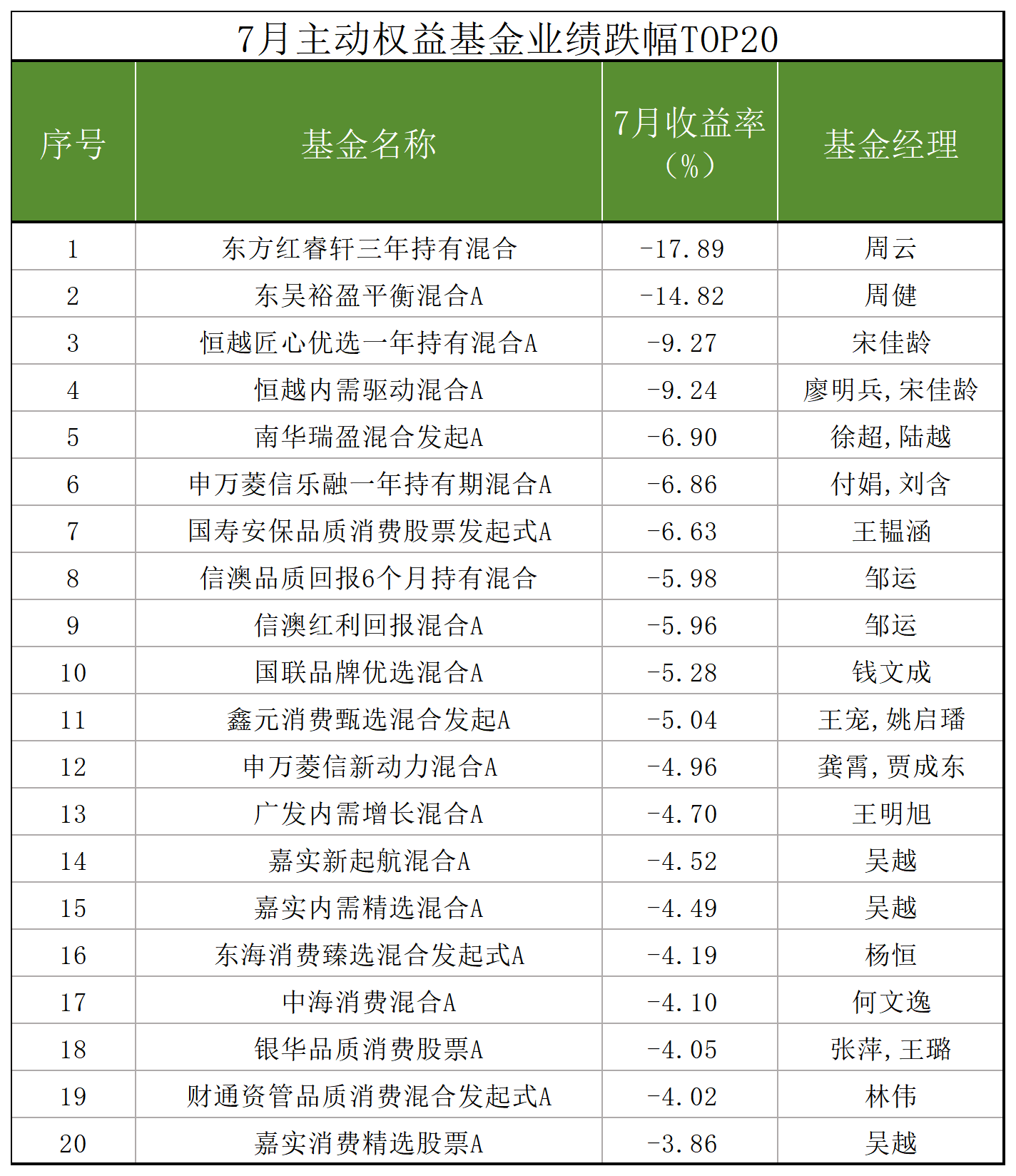 7月主动权益基金业绩跌幅TOP20

| 序号 | 基金名称 | 7月收益率（%） | 基金经理 |
|---|---|---|---|
| 1 | 东方红睿轩三年持有混合 | -17.89 | 周云 |
| 2 | 东吴裕盈平衡混合A | -14.82 | 周健 |
| 3 | 恒越匠心优选一年持有混合A | -9.27 | 宋佳龄 |
| 4 | 恒越内需驱动混合A | -9.24 | 廖明兵,宋佳龄 |
| 5 | 南华瑞盈混合发起A | -6.90 | 徐超,陆越 |
| 6 | 申万菱信乐融一年持有期混合A | -6.86 | 付娟,刘含 |
| 7 | 国寿安保品质消费股票发起式A | -6.63 | 王韫涵 |
| 8 | 信澳品质回报6个月持有混合 | -5.98 | 邹运 |
| 9 | 信澳红利回报混合A | -5.96 | 邹运 |
| 10 | 国联品牌优选混合A | -5.28 | 钱文成 |
| 11 | 鑫元消费甄选混合发起A | -5.04 | 王宠,姚启璠 |
| 12 | 申万菱信新动力混合A | -4.96 | 龚霄,贾成东 |
| 13 | 广发内需增长混合A | -4.70 | 王明旭 |
| 14 | 嘉实新起航混合A | -4.52 | 吴越 |
| 15 | 嘉实内需精选混合A | -4.49 | 吴越 |
| 16 | 东海消费臻选混合发起式A | -4.19 | 杨恒 |
| 17 | 中海消费混合A | -4.10 | 何文逸 |
| 18 | 银华品质消费股票A | -4.05 | 张萍,王璐 |
| 19 | 财通资管品质消费混合发起式A | -4.02 | 林伟 |
| 20 | 嘉实消费精选股票A | -3.86 | 吴越 |